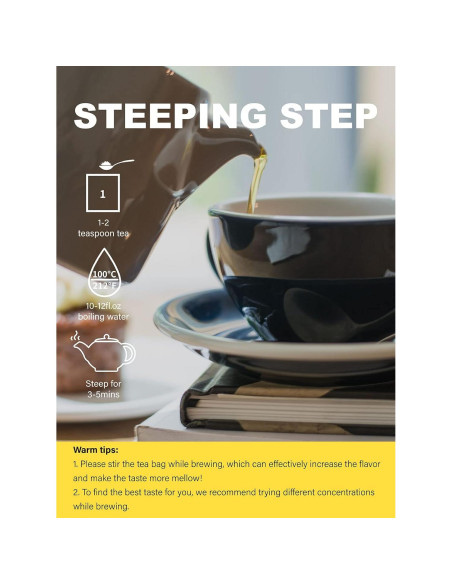 STEEPING STEP

1

1-2
teaspoon tea

100°C
212°F

10-12fl.oz
boiling water

Steep for
3-5mins

Warm tips:

1. Please stir the tea bag while brewing, which can effectively increase the flavor and make the taste more mellow!

2. To find the best taste for you, we recommend trying different concentrations while brewing.